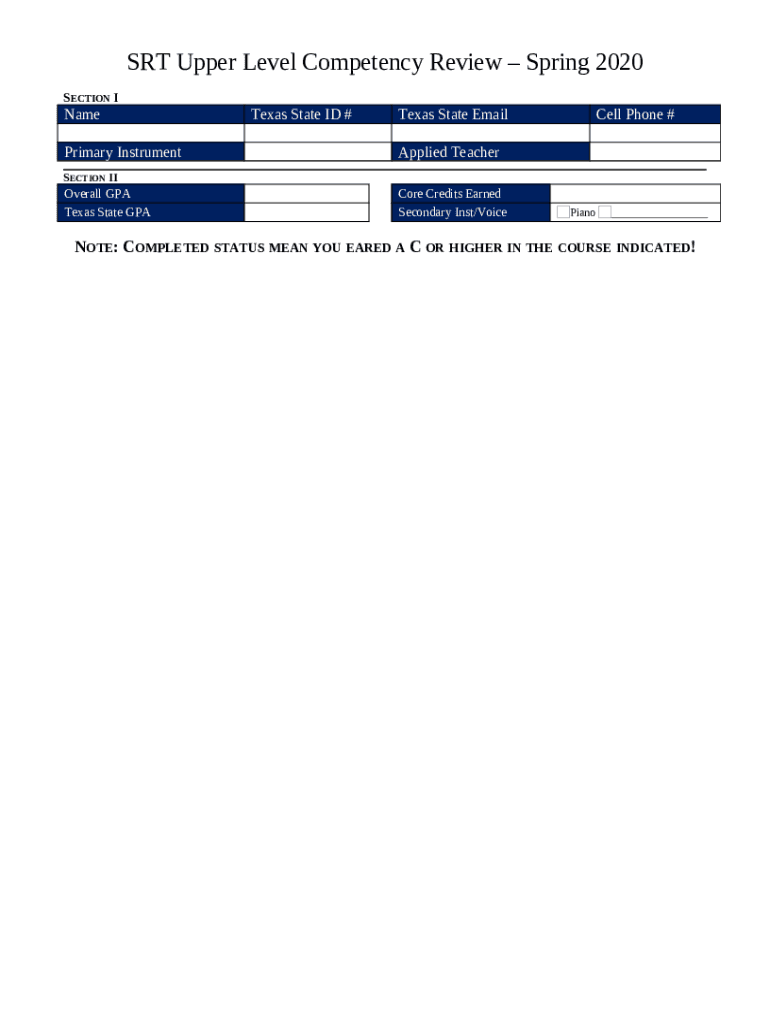 SRT Upper Level Competency Review – Spring 2020

SECTION I

| Name | Texas State ID # | Texas State Email | Cell Phone # |
|---|---|---|---|
| | | | |
| Primary Instrument | | Applied Teacher | |

SECTION II

| Overall GPA | | Core Credits Earned | |
|---|---|---|---|
| Texas State GPA | | Secondary Inst/Voice | Piano |

NOTE: COMPLETED STATUS MEAN YOU EARED A C OR HIGHER IN THE COURSE INDICATED!